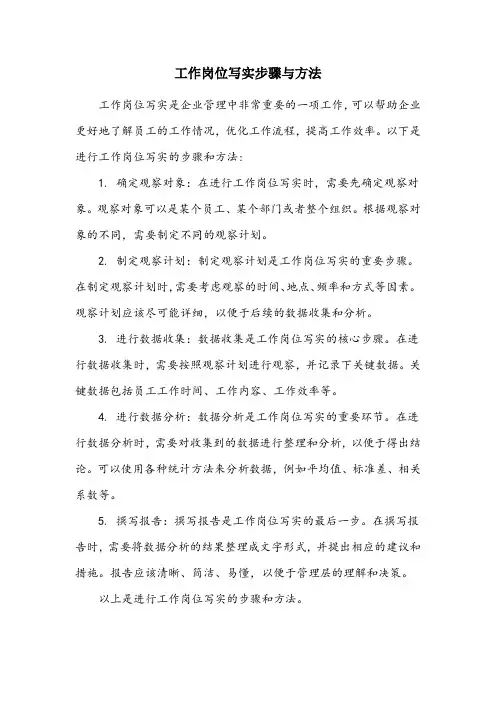 工作岗位写实步骤与方法

工作岗位写实是企业管理中非常重要的一项工作，可以帮助企业更好地了解员工的工作情况，优化工作流程，提高工作效率。以下是进行工作岗位写实的步骤和方法：

1. 确定观察对象：在进行工作岗位写实时，需要先确定观察对象。观察对象可以是某个员工、某个部门或者整个组织。根据观察对象的不同，需要制定不同的观察计划。

2. 制定观察计划：制定观察计划是工作岗位写实的重要步骤。在制定观察计划时，需要考虑观察的时间、地点、频率和方式等因素。观察计划应该尽可能详细，以便于后续的数据收集和分析。

3. 进行数据收集：数据收集是工作岗位写实的核心步骤。在进行数据收集时，需要按照观察计划进行观察，并记录下关键数据。关键数据包括员工工作时间、工作内容、工作效率等。

4. 进行数据分析：数据分析是工作岗位写实的重要环节。在进行数据分析时，需要对收集到的数据进行整理和分析，以便于得出结论。可以使用各种统计方法来分析数据，例如平均值、标准差、相关系数等。

5. 撰写报告：撰写报告是工作岗位写实的最后一步。在撰写报告时，需要将数据分析的结果整理成文字形式，并提出相应的建议和措施。报告应该清晰、简洁、易懂，以便于管理层的理解和决策。

以上是进行工作岗位写实的步骤和方法。